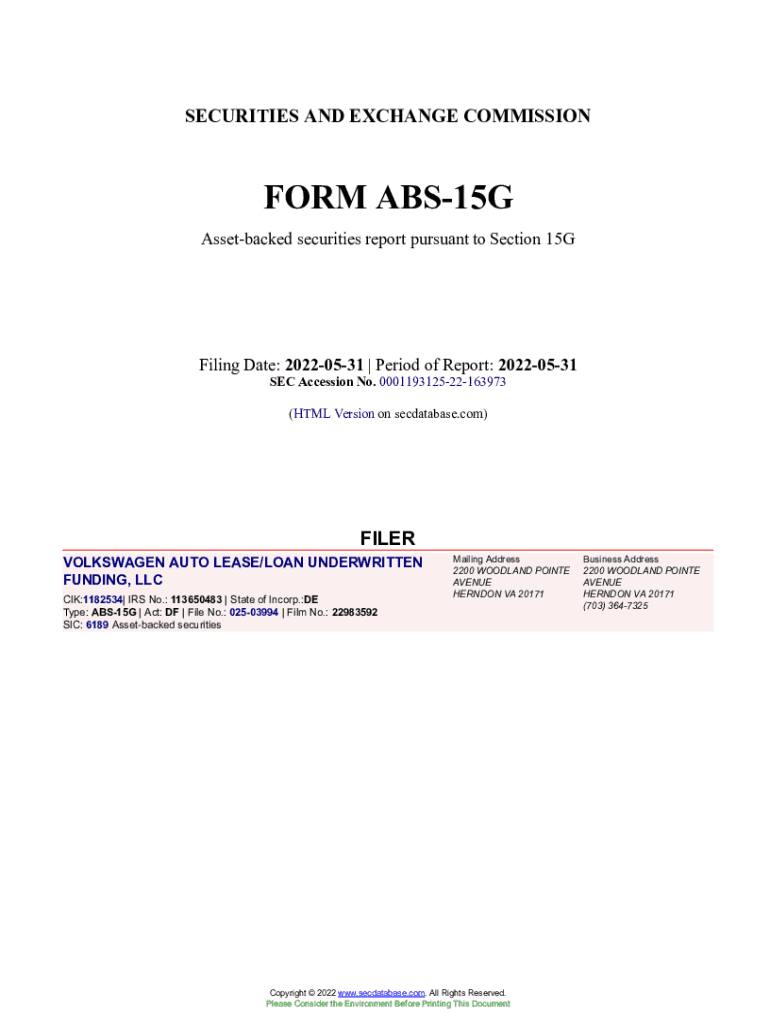 SECURITIES AND EXCHANGE COMMISSION

FORM ABS-15G

Asset-backed securities report pursuant to Section 15G

Filing Date: 2022-05-31 | Period of Report: 2022-05-31
SEC Accession No. 0001193125-22-163973

(HTML Version on secdatabase.com)

FILER

VOLKSWAGEN AUTO LEASE/LOAN UNDERWRITTEN FUNDING, LLC

CIK:1182534| IRS No.: 113650483 | State of Incorp.:DE
Type: ABS-15G | Act: DF | File No.: 025-03994 | Film No.: 22983592
SIC: 6189 Asset-backed securities

Mailing Address
2200 WOODLAND POINTE AVENUE
HERNDON VA 20171

Business Address
2200 WOODLAND POINTE AVENUE
HERNDON VA 20171
(703) 364-7325

Copyright © 2022 www.secdatabase.com. All Rights Reserved.
Please Consider the Environment Before Printing This Document